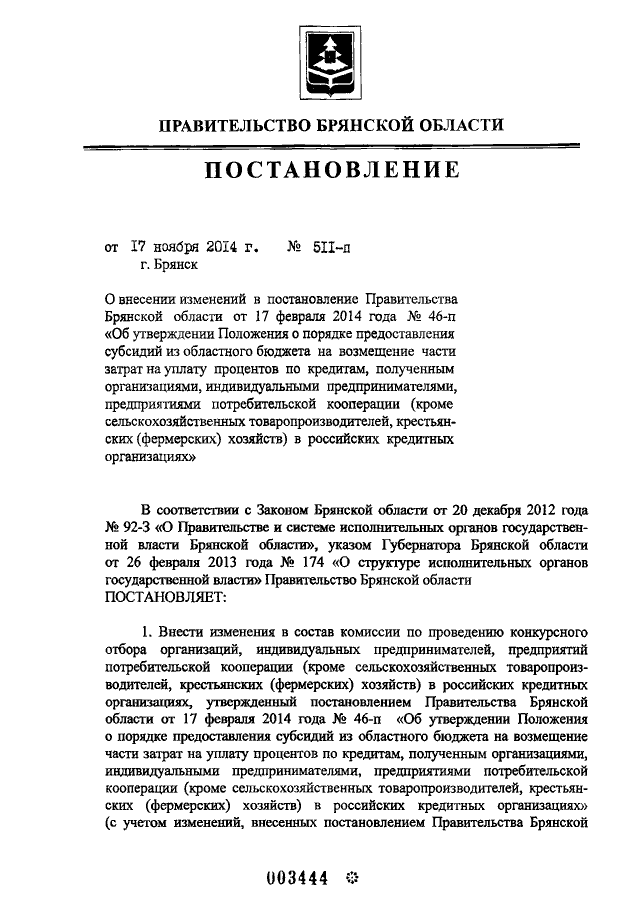 ПРАВИТЕЛЬСТВО БРЯНСКОЙ ОБЛАСТИ

ПОСТАНОВЛЕНИЕ

от 17 ноября 2014 г. № 511-п
г. Брянск

О внесении изменений в постановление Правительства Брянской области от 17 февраля 2014 года № 46-п «Об утверждении Положения о порядке предоставления субсидий из областного бюджета на возмещение части затрат на уплату процентов по кредитам, полученным организациями, индивидуальными предпринимателями, предприятиями потребительской кооперации (кроме сельскохозяйственных товаропроизводителей, крестьянских (фермерских) хозяйств) в российских кредитных организациях»

В соответствии с Законом Брянской области от 20 декабря 2012 года № 92-З «О Правительстве и системе исполнительных органов государственной власти Брянской области», указом Губернатора Брянской области от 26 февраля 2013 года № 174 «О структуре исполнительных органов государственной власти» Правительство Брянской области
ПОСТАНОВЛЯЕТ:

1. Внести изменения в состав комиссии по проведению конкурсного отбора организаций, индивидуальных предпринимателей, предприятий потребительской кооперации (кроме сельскохозяйственных товаропроизводителей, крестьянских (фермерских) хозяйств) в российских кредитных организациях, утвержденный постановлением Правительства Брянской области от 17 февраля 2014 года № 46-п «Об утверждении Положения о порядке предоставления субсидий из областного бюджета на возмещение части затрат на уплату процентов по кредитам, полученным организациями, индивидуальными предпринимателями, предприятиями потребительской кооперации (кроме сельскохозяйственных товаропроизводителей, крестьянских (фермерских) хозяйств) в российских кредитных организациях» (с учетом изменений, внесенных постановлением Правительства Брянской

003444